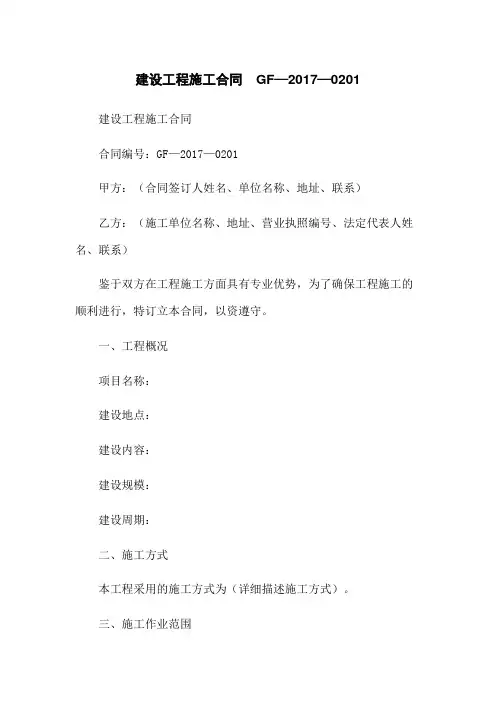 建设工程施工合同　GF—2017—0201

建设工程施工合同

合同编号：GF—2017—0201

甲方：（合同签订人姓名、单位名称、地址、联系）

乙方：（施工单位名称、地址、营业执照编号、法定代表人姓名、联系）

鉴于双方在工程施工方面具有专业优势，为了确保工程施工的顺利进行，特订立本合同，以资遵守。

一、工程概况

项目名称：

建设地点：

建设内容：

建设规模：

建设周期：

二、施工方式

本工程采用的施工方式为（详细描述施工方式）。

三、施工作业范围